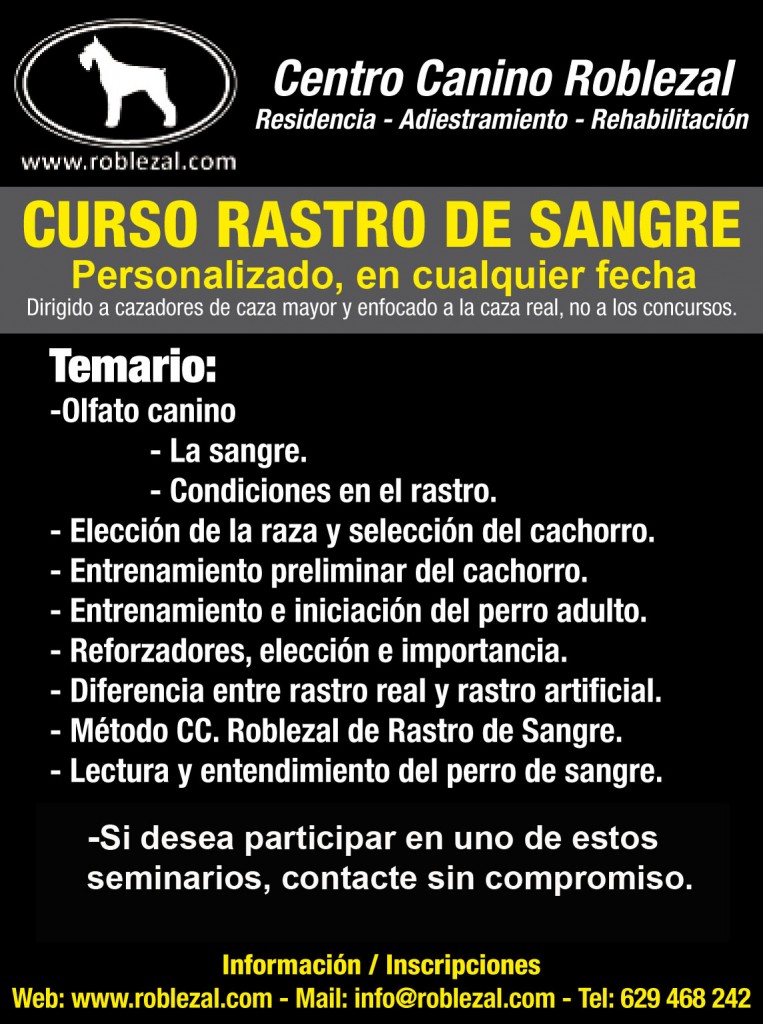 www.roblezal.com

Centro Canino Roblezal
Residencia - Adiestramiento - Rehabilitación

CURSO RASTRO DE SANGRE
Personalizado, en cualquier fecha
Dirigido a cazadores de caza mayor y enfocado a la caza real, no a los concursos.

Temario:
-Olfato canino
- La sangre.
- Condiciones en el rastro.
- Elección de la raza y selección del cachorro.
- Entrenamiento preliminar del cachorro.
- Entrenamiento e iniciación del perro adulto.
- Reforzadores, elección e importancia.
- Diferencia entre rastro real y rastro artificial.
- Método CC. Roblezal de Rastro de Sangre.
- Lectura y entendimiento del perro de sangre.

-Si desea participar en uno de estos seminarios, contacte sin compromiso.

Información / Inscripciones
Web: www.roblezal.com - Mail: info@roblezal.com - Tel: 629 468 242